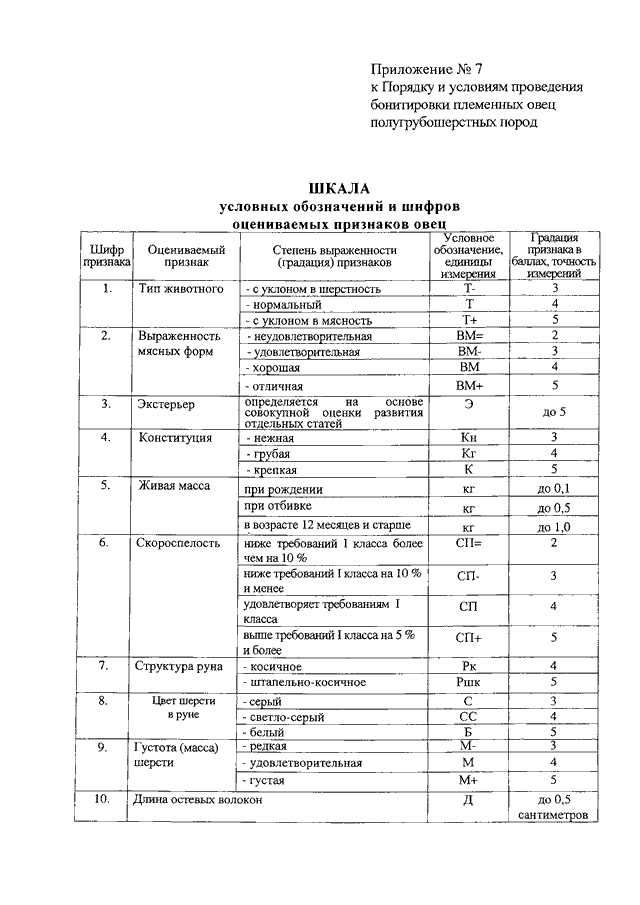 Приложение № 7
к Порядку и условиям проведения бонитировки племенных овец полугрубошерстных пород

ШКАЛА
условных обозначений и шифров оцениваемых признаков овец

| Шифр признака | Оцениваемый признак | Степень выраженности (градация) признаков | Условное обозначение, единицы измерения | Градация признака в баллах, точность измерений |
|---|---|---|---|---|
| 1. | Тип животного | - с уклоном в шерстность | Т- | 3 |
| | | - нормальный | Т | 4 |
| | | - с уклоном в мясность | Т+ | 5 |
| 2. | Выраженность мясных форм | - неудовлетворительная | ВМ= | 2 |
| | | - удовлетворительная | ВМ- | 3 |
| | | - хорошая | ВМ | 4 |
| | | - отличная | ВМ+ | 5 |
| 3. | Экстерьер | определяется на основе совокупной оценки развития отдельных статей | Э | до 5 |
| 4. | Конституция | - нежная | Кн | 3 |
| | | - грубая | Кг | 4 |
| | | - крепкая | К | 5 |
| 5. | Живая масса | при рождении | кг | до 0,1 |
| | | при отбивке | кг | до 0,5 |
| | | в возрасте 12 месяцев и старше | кг | до 1,0 |
| 6. | Скороспелость | ниже требований I класса более чем на 10 % | СП= | 2 |
| | | ниже требований I класса на 10 % и менее | СП- | 3 |
| | | удовлетворяет требованиям I класса | СП | 4 |
| | | выше требований I класса на 5 % и более | СП+ | 5 |
| 7. | Структура руна | - косичное | Рк | 4 |
| | | - штапельно-косичное | Ршк | 5 |
| 8. | Цвет шерсти в руне | - серый | С | 3 |
| | | - светло-серый | СС | 4 |
| | | - белый | Б | 5 |
| 9. | Густота (масса) шерсти | - редкая | М- | 3 |
| | | - удовлетворительная | М | 4 |
| | | - густая | М+ | 5 |
| 10. | Длина остевых волокон | | Д | до 0,5 сантиметров |